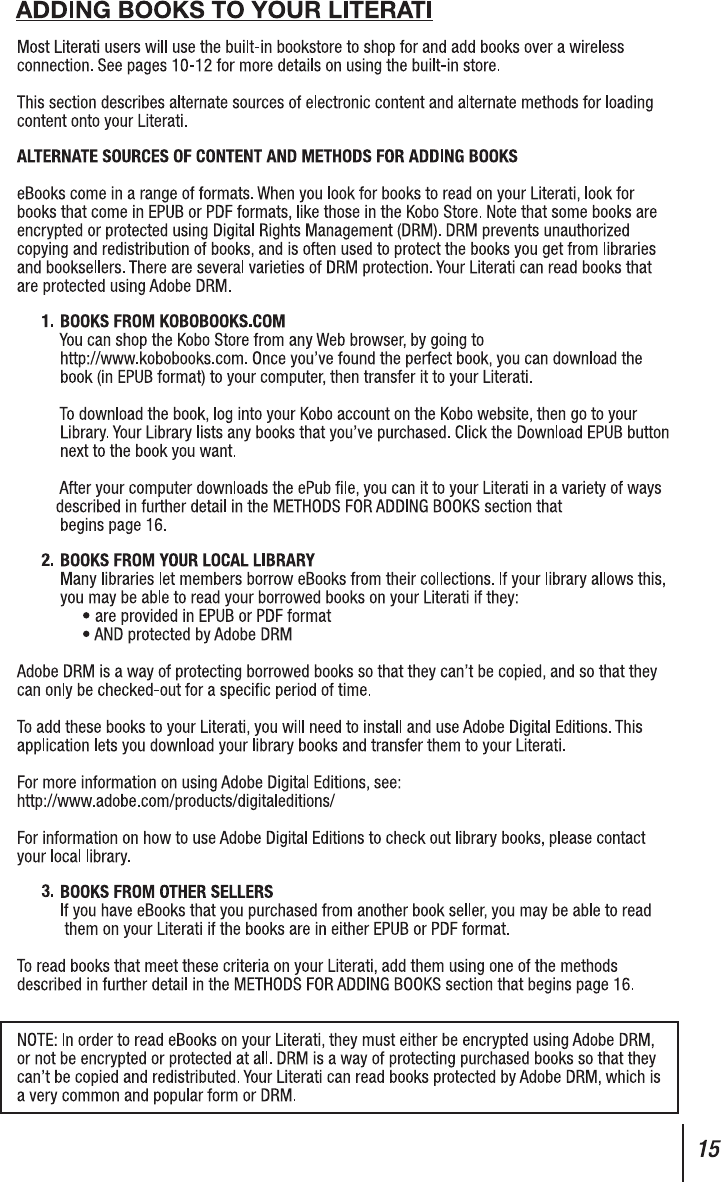 ADDING BOOKS TO YOUR LITERATI

Most Literati users will use the built-in bookstore to shop for and add books over a wireless connection. See pages 10-12 for more details on using the built-in store.

This section describes alternate sources of electronic content and alternate methods for loading content onto your Literati.

ALTERNATE SOURCES OF CONTENT AND METHODS FOR ADDING BOOKS

eBooks come in a range of formats. When you look for books to read on your Literati, look for books that come in EPUB or PDF formats, like those in the Kobo Store. Note that some books are encrypted or protected using Digital Rights Management (DRM). DRM prevents unauthorized copying and redistribution of books, and is often used to protect the books you get from libraries and booksellers. There are several varieties of DRM protection. Your Literati can read books that are protected using Adobe DRM.

1. BOOKS FROM KOBOBOOKS.COM
You can shop the Kobo Store from any Web browser, by going to http://www.kobobooks.com. Once you've found the perfect book, you can download the book (in EPUB format) to your computer, then transfer it to your Literati.

To download the book, log into your Kobo account on the Kobo website, then go to your Library. Your Library lists any books that you've purchased. Click the Download EPUB button next to the book you want.

After your computer downloads the ePub file, you can it to your Literati in a variety of ways described in further detail in the METHODS FOR ADDING BOOKS section that begins page 16.

2. BOOKS FROM YOUR LOCAL LIBRARY
Many libraries let members borrow eBooks from their collections. If your library allows this, you may be able to read your borrowed books on your Literati if they:
• are provided in EPUB or PDF format
• AND protected by Adobe DRM

Adobe DRM is a way of protecting borrowed books so that they can't be copied, and so that they can only be checked-out for a specific period of time.

To add these books to your Literati, you will need to install and use Adobe Digital Editions. This application lets you download your library books and transfer them to your Literati.

For more information on using Adobe Digital Editions, see:
http://www.adobe.com/products/digitaleditions/

For information on how to use Adobe Digital Editions to check out library books, please contact your local library.

3. BOOKS FROM OTHER SELLERS
If you have eBooks that you purchased from another book seller, you may be able to read them on your Literati if the books are in either EPUB or PDF format.

To read books that meet these criteria on your Literati, add them using one of the methods described in further detail in the METHODS FOR ADDING BOOKS section that begins page 16.

NOTE: In order to read eBooks on your Literati, they must either be encrypted using Adobe DRM, or not be encrypted or protected at all. DRM is a way of protecting purchased books so that they can't be copied and redistributed. Your Literati can read books protected by Adobe DRM, which is a very common and popular form or DRM.

15